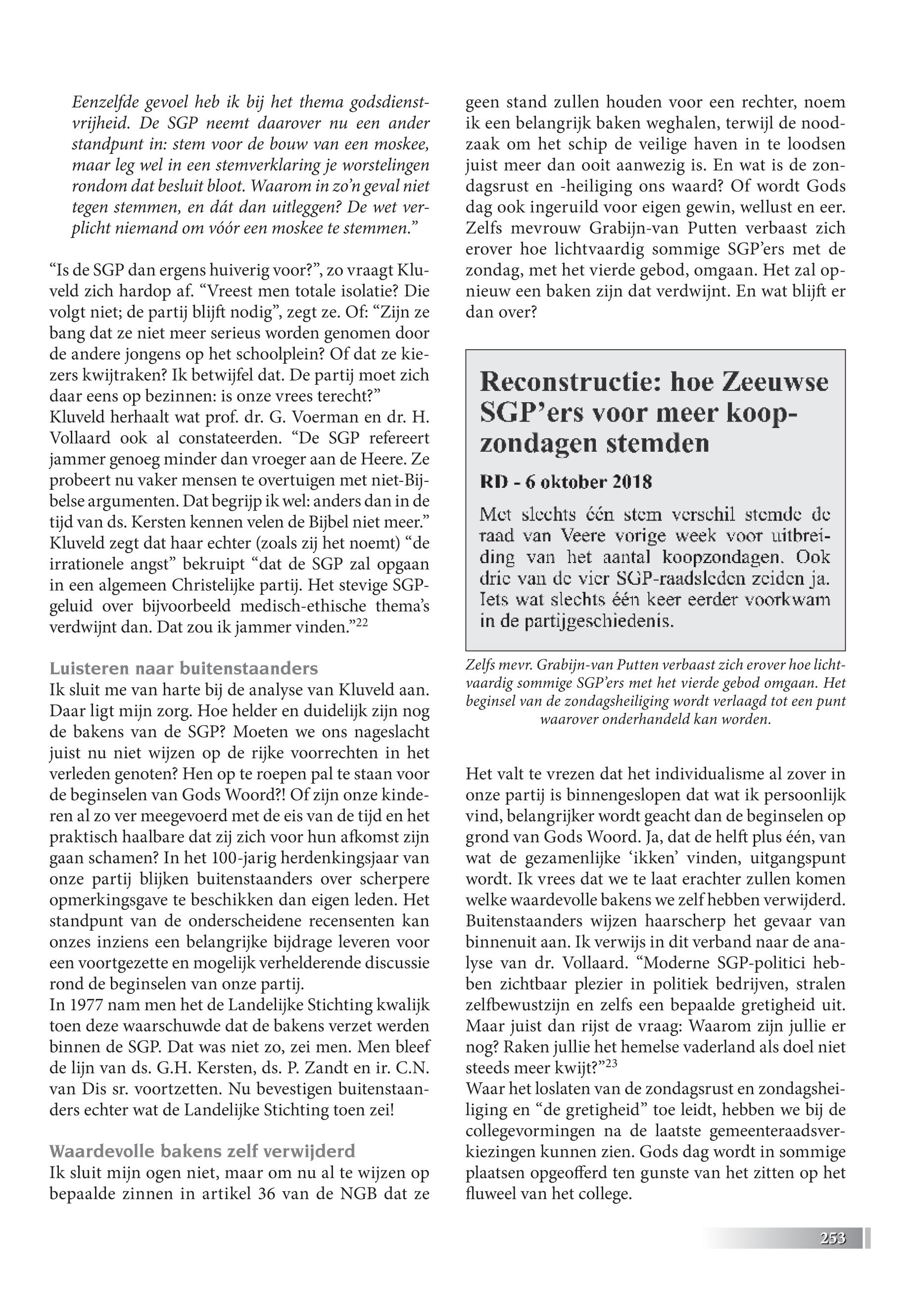 Eenzelfde gevoel heb ik bij het thema godsdienstvrijheid. De SGP neemt daarover nu een ander standpunt in: stem voor de bouw van een moskee, maar leg wel in een stemverklaring je worstelingen rondom dat besluit bloot. Waarom in zo'n geval niet tegen stemmen, en dát dan uitleggen? De wet verplicht niemand om vóór een moskee te stemmen."

"Is de SGP dan ergens huiverig voor?", zo vraagt Kluveld zich hardop af. "Vreest men totale isolatie? Die volgt niet; de partij blijft nodig", zegt ze. Of: "Zijn ze bang dat ze niet meer serieus worden genomen door de andere jongens op het schoolplein? Of dat ze kiezers kwijtraken? Ik betwijfel dat. De partij moet zich daar eens op bezinnen: is onze vrees terecht?" Kluveld herhaalt wat prof. dr. G. Voerman en dr. H. Vollaard ook al constateerden. "De SGP refereert jammer genoeg minder dan vroeger aan de Heere. Ze probeert nu vaker mensen te overtuigen met niet-Bijbelse argumenten. Dat begrijp ik wel: anders dan in de tijd van ds. Kersten kennen velen de Bijbel niet meer." Kluveld zegt dat haar echter (zoals zij het noemt) "de irrationele angst" bekruipt "dat de SGP zal opgaan in een algemeen Christelijke partij. Het stevige SGP-geluid over bijvoorbeeld medisch-ethische thema's verdwijnt dan. Dat zou ik jammer vinden."$^{22}$

Luisteren naar buitenstaanders
Ik sluit me van harte bij de analyse van Kluveld aan. Daar ligt mijn zorg. Hoe helder en duidelijk zijn nog de bakens van de SGP? Moeten we ons nageslacht juist nu niet wijzen op de rijke voorrechten in het verleden genoten? Hen op te roepen pal te staan voor de beginselen van Gods Woord?! Of zijn onze kinderen al zo ver meegevoerd met de eis van de tijd en het praktisch haalbare dat zij zich voor hun afkomst zijn gaan schamen? In het 100-jarig herdenkingsjaar van onze partij blijken buitenstaanders over scherpere opmerkingsgave te beschikken dan eigen leden. Het standpunt van de onderscheidene recensenten kan onzes inziens een belangrijke bijdrage leveren voor een voortgezette en mogelijk verhelderende discussie rond de beginselen van onze partij.
In 1977 nam men het de Landelijke Stichting kwalijk toen deze waarschuwde dat de bakens verzet werden binnen de SGP. Dat was niet zo, zei men. Men bleef de lijn van ds. G.H. Kersten, ds. P. Zandt en ir. C.N. van Dis sr. voortzetten. Nu bevestigen buitenstaanders echter wat de Landelijke Stichting toen zei!

Waardevolle bakens zelf verwijderd
Ik sluit mijn ogen niet, maar om nu al te wijzen op bepaalde zinnen in artikel 36 van de NGB dat ze geen stand zullen houden voor een rechter, noem ik een belangrijk baken weghalen, terwijl de noodzaak om het schip de veilige haven in te loodsen juist meer dan ooit aanwezig is. En wat is de zondagsrust en -heiliging ons waard? Of wordt Gods dag ook ingeruild voor eigen gewin, wellust en eer. Zelfs mevrouw Grabijn-van Putten verbaast zich erover hoe lichtvaardig sommige SGP'ers met de zondag, met het vierde gebod, omgaan. Het zal opnieuw een baken zijn dat verdwijnt. En wat blijft er dan over?

Reconstructie: hoe Zeeuwse SGP'ers voor meer koopzondagen stemden
RD - 6 oktober 2018
Met slechts één stem verschil stemde de raad van Veere vorige week voor uitbreiding van het aantal koopzondagen. Ook drie van de vier SGP-raadsleden zeiden ja. Iets wat slechts één keer eerder voorkwam in de partijgeschiedenis.

Zelfs mevr. Grabijn-van Putten verbaast zich erover hoe lichtvaardig sommige SGP'ers met het vierde gebod omgaan. Het beginsel van de zondagsheiliging wordt verlaagd tot een punt waarover onderhandeld kan worden.

Het valt te vrezen dat het individualisme al zover in onze partij is binnengeslopen dat wat ik persoonlijk vind, belangrijker wordt geacht dan de beginselen op grond van Gods Woord. Ja, dat de helft plus één, van wat de gezamenlijke 'ikken' vinden, uitgangspunt wordt. Ik vrees dat we te laat erachter zullen komen welke waardevolle bakens we zelf hebben verwijderd. Buitenstaanders wijzen haarscherp het gevaar van binnenuit aan. Ik verwijs in dit verband naar de analyse van dr. Vollaard. "Moderne SGP-politici hebben zichtbaar plezier in politiek bedrijven, stralen zelfbewustzijn en zelfs een bepaalde gretigheid uit. Maar juist dan rijst de vraag: Waarom zijn jullie er nog? Raken jullie het hemelse vaderland als doel niet steeds meer kwijt?"$^{23}$
Waar het loslaten van de zondagsrust en zondagsheiliging en "de gretigheid" toe leidt, hebben we bij de collegevormingen na de laatste gemeenteraadsverkiezingen kunnen zien. Gods dag wordt in sommige plaatsen opgeofferd ten gunste van het zitten op het fluweel van het college.

253